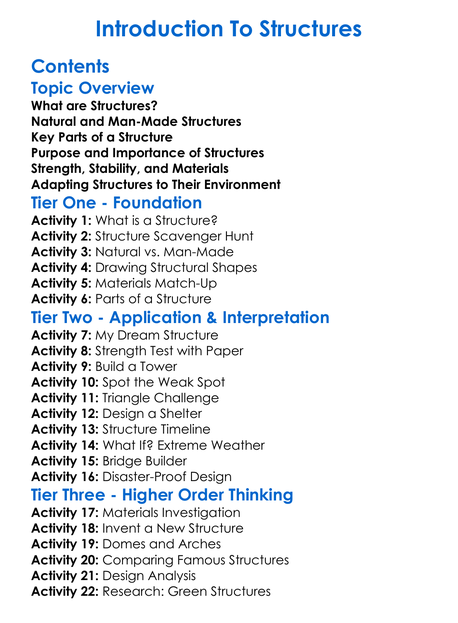 Introduction To Structures

Contents

Topic Overview

What are Structures?
Natural and Man-Made Structures
Key Parts of a Structure
Purpose and Importance of Structures
Strength, Stability, and Materials
Adapting Structures to Their Environment

Tier One - Foundation

Activity 1: What is a Structure?
Activity 2: Structure Scavenger Hunt
Activity 3: Natural vs. Man-Made
Activity 4: Drawing Structural Shapes
Activity 5: Materials Match-Up
Activity 6: Parts of a Structure

Tier Two - Application & Interpretation

Activity 7: My Dream Structure
Activity 8: Strength Test with Paper
Activity 9: Build a Tower
Activity 10: Spot the Weak Spot
Activity 11: Triangle Challenge
Activity 12: Design a Shelter
Activity 13: Structure Timeline
Activity 14: What If? Extreme Weather
Activity 15: Bridge Builder
Activity 16: Disaster-Proof Design

Tier Three - Higher Order Thinking

Activity 17: Materials Investigation
Activity 18: Invent a New Structure
Activity 19: Domes and Arches
Activity 20: Comparing Famous Structures
Activity 21: Design Analysis
Activity 22: Research: Green Structures